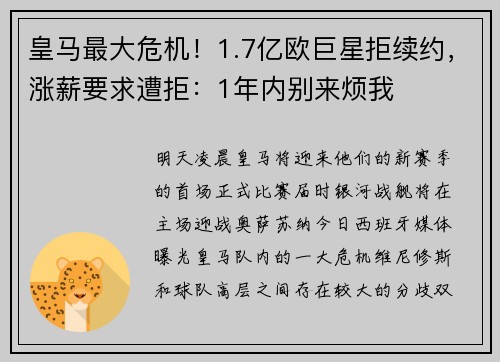 皇马最大危机！1.7亿欧巨星拒续约，涨薪要求遭拒：1年内别来烦我

明天凌晨皇马将迎来他们的新赛季的首场正式比赛届时银河战舰将在主场迎战奥萨苏纳今日西班牙媒体曝光皇马队内的一大危机维尼修斯和球队高层之间存在较大的分歧双